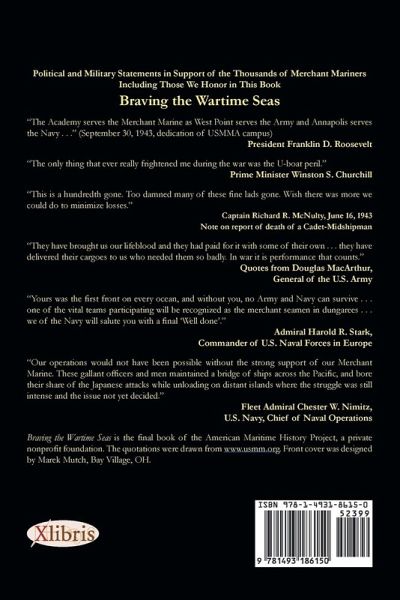 Political and Military Statements in Support of the Thousands of Merchant Mariners Including Those We Honor in This Book

Braving the Wartime Seas

"The Academy serves the Merchant Marine as West Point serves the Army and Annapolis serves the Navy . . ." (September 30, 1943, dedication of USMMA campus)

President Franklin D. Roosevelt

"The only thing that ever really frightened me during the war was the U-boat peril."

Prime Minister Winston S. Churchill

"This is a hundredth gone. Too damned many of these fine lads gone. Wish there was more we could do to minimize losses."

Captain Richard R. McNulty, June 16, 1943
Note on report of death of a Cadet-Midshipman

"They have brought us our lifeblood and they had paid for it with some of their own . . . they have delivered their cargoes to us who needed them so badly. In war it is performance that counts."

Quotes from Douglas MacArthur,
General of the U.S. Army

"Yours was the first front on every ocean, and without you, no Army and Navy can survive . . . one of the vital teams participating will be recognized as the merchant seamen in dungarees . . . we of the Navy will salute you with a final 'Well done'."

Admiral Harold R. Stark,
Commander of U.S. Naval Forces in Europe

"Our operations would not have been possible without the strong support of our Merchant Marine. These gallant officers and men maintained a bridge of ships across the Pacific, and bore their share of the Japanese attacks while unloading on distant islands where the struggle was still intense and the issue not yet decided."

Fleet Admiral Chester W. Nimitz,
U.S. Navy, Chief of Naval Operations

Braving the Wartime Seas is the final book of the American Maritime History Project, a private nonprofit foundation. The quotations were drawn from www.usmm.org. Front cover was designed by Marek Mutch, Bay Village, OH.

Xlibris

ISBN 978-1-4931-8615-0
52399
9 781493 186150